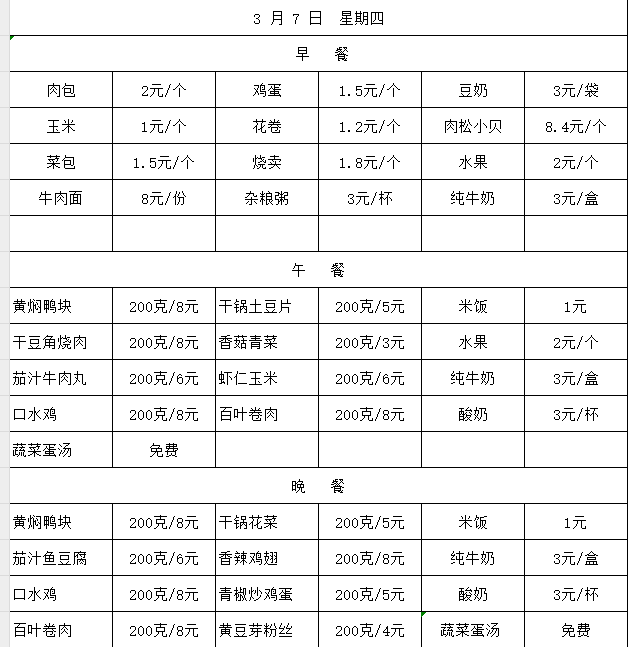 3 月 7 日 星期四

早 餐

| 肉包 | 2元/个 | 鸡蛋 | 1.5元/个 | 豆奶 | 3元/袋 |
|---|---|---|---|---|---|
| 玉米 | 1元/个 | 花卷 | 1.2元/个 | 肉松小贝 | 8.4元/个 |
| 菜包 | 1.5元/个 | 烧卖 | 1.8元/个 | 水果 | 2元/个 |
| 牛肉面 | 8元/份 | 杂粮粥 | 3元/杯 | 纯牛奶 | 3元/盒 |
| | | | | | |

午 餐

| 黄焖鸭块 | 200克/8元 | 干锅土豆片 | 200克/5元 | 米饭 | 1元 |
|---|---|---|---|---|---|
| 干豆角烧肉 | 200克/8元 | 香菇青菜 | 200克/3元 | 水果 | 2元/个 |
| 茄汁牛肉丸 | 200克/6元 | 虾仁玉米 | 200克/6元 | 纯牛奶 | 3元/盒 |
| 口水鸡 | 200克/8元 | 百叶卷肉 | 200克/8元 | 酸奶 | 3元/杯 |
| 蔬菜蛋汤 | 免费 | | | | |

晚 餐

| 黄焖鸭块 | 200克/8元 | 干锅花菜 | 200克/5元 | 米饭 | 1元 |
|---|---|---|---|---|---|
| 茄汁鱼豆腐 | 200克/6元 | 香辣鸡翅 | 200克/8元 | 纯牛奶 | 3元/盒 |
| 口水鸡 | 200克/8元 | 青椒炒鸡蛋 | 200克/5元 | 酸奶 | 3元/杯 |
| 百叶卷肉 | 200克/8元 | 黄豆芽粉丝 | 200克/4元 | 蔬菜蛋汤 | 免费 |